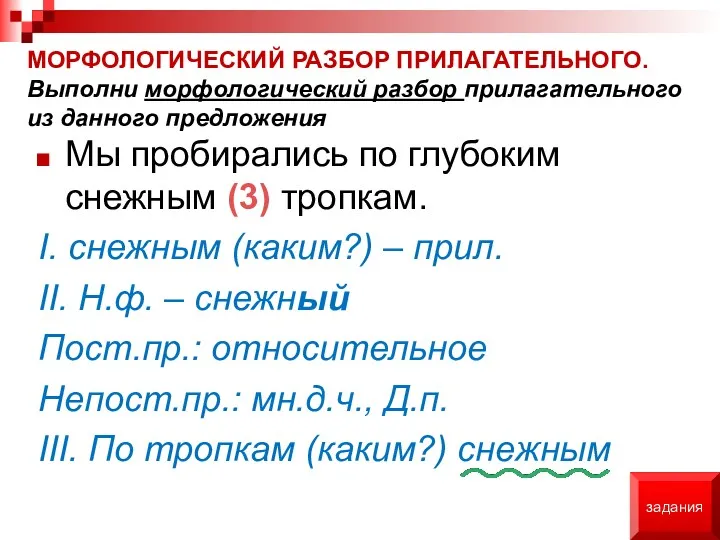 МОРФОЛОГИЧЕСКИЙ РАЗБОР ПРИЛАГАТЕЛЬНОГО.
Выполни морфологический разбор прилагательного из данного предложения

Мы пробирались по глубоким снежным (3) тропкам.

I. снежным (каким?) – прил.

II. Н.ф. – снежный

Пост.пр.: относительное

Непост.пр.: мн.д.ч., Д.п.

III. По тропкам (каким?) снежным

задания